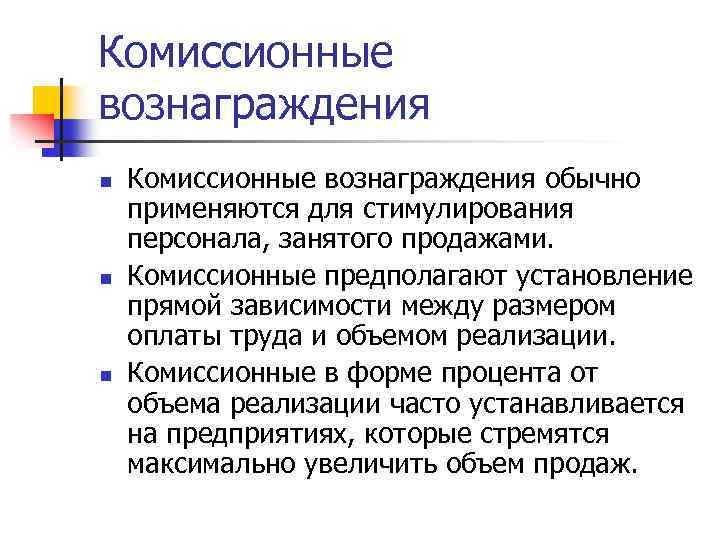 Комиссионные вознаграждения

• Комиссионные вознаграждения обычно применяются для стимулирования персонала, занятого продажами.
• Комиссионные предполагают установление прямой зависимости между размером оплаты труда и объемом реализации.
• Комиссионные в форме процента от объема реализации часто устанавливается на предприятиях, которые стремятся максимально увеличить объем продаж.